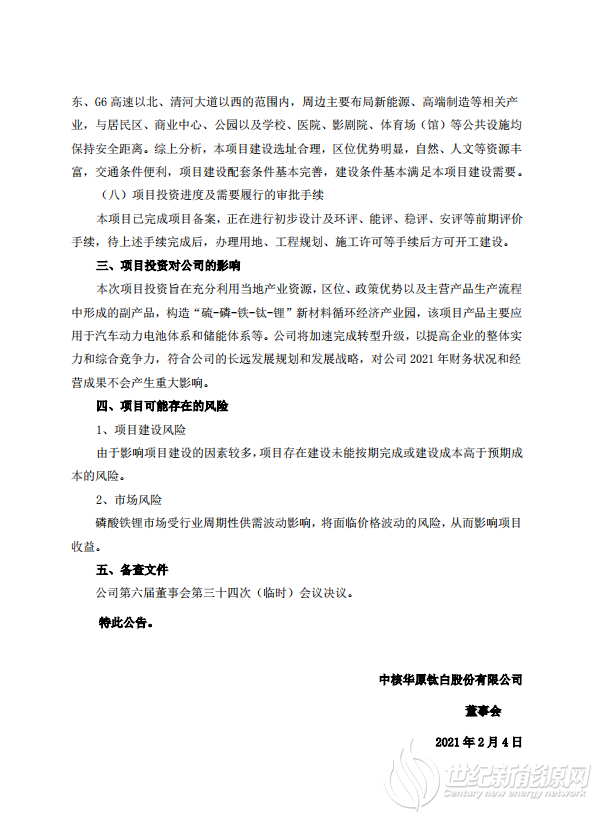 东、G6 高速以北、清河大道以西的范围内，周边主要布局新能源、高端制造等相关产业，与居民区、商业中心、公园以及学校、医院、影剧院、体育场（馆）等公共设施均保持安全距离。综上分析，本项目建设选址合理，区位优势明显，自然、人文等资源丰富，交通条件便利，项目建设配套条件基本完善，建设条件基本满足本项目建设需要。

（八）项目投资进度及需要履行的审批手续

本项目已完成项目备案，正在进行初步设计及环评、能评、稳评、安评等前期评价手续，待上述手续完成后，办理用地、工程规划、施工许可等手续后方可开工建设。

三、项目投资对公司的影响

本次项目投资旨在充分利用当地产业资源，区位、政策优势以及主营产品生产流程中形成的副产品，构造“硫-磷-铁-钛-锂”新材料循环经济产业园，该项目产品主要应用于汽车动力电池体系和储能体系等。公司将加速完成转型升级，以提高企业的整体实力和综合竞争力，符合公司的长远发展规划和发展战略，对公司 2021 年财务状况和经营成果不会产生重大影响。

四、项目可能存在的风险

1、项目建设风险

由于影响项目建设的因素较多，项目存在建设未能按期完成或建设成本高于预期成本的风险。

2、市场风险

磷酸铁锂市场受行业周期性供需波动影响，将面临价格波动的风险，从而影响项目收益。

五、备查文件

公司第六届董事会第三十四次（临时）会议决议。

特此公告。

中核华原钛白股份有限公司

董事会

2021 年 2 月 4 日

世纪新能源网
Century new energy network